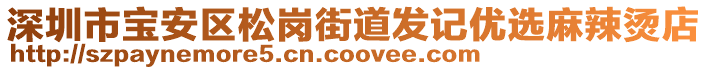 深圳市宝安区松岗街道发记优选麻辣烫店
http://szpaynemore5.cn.coovee.com